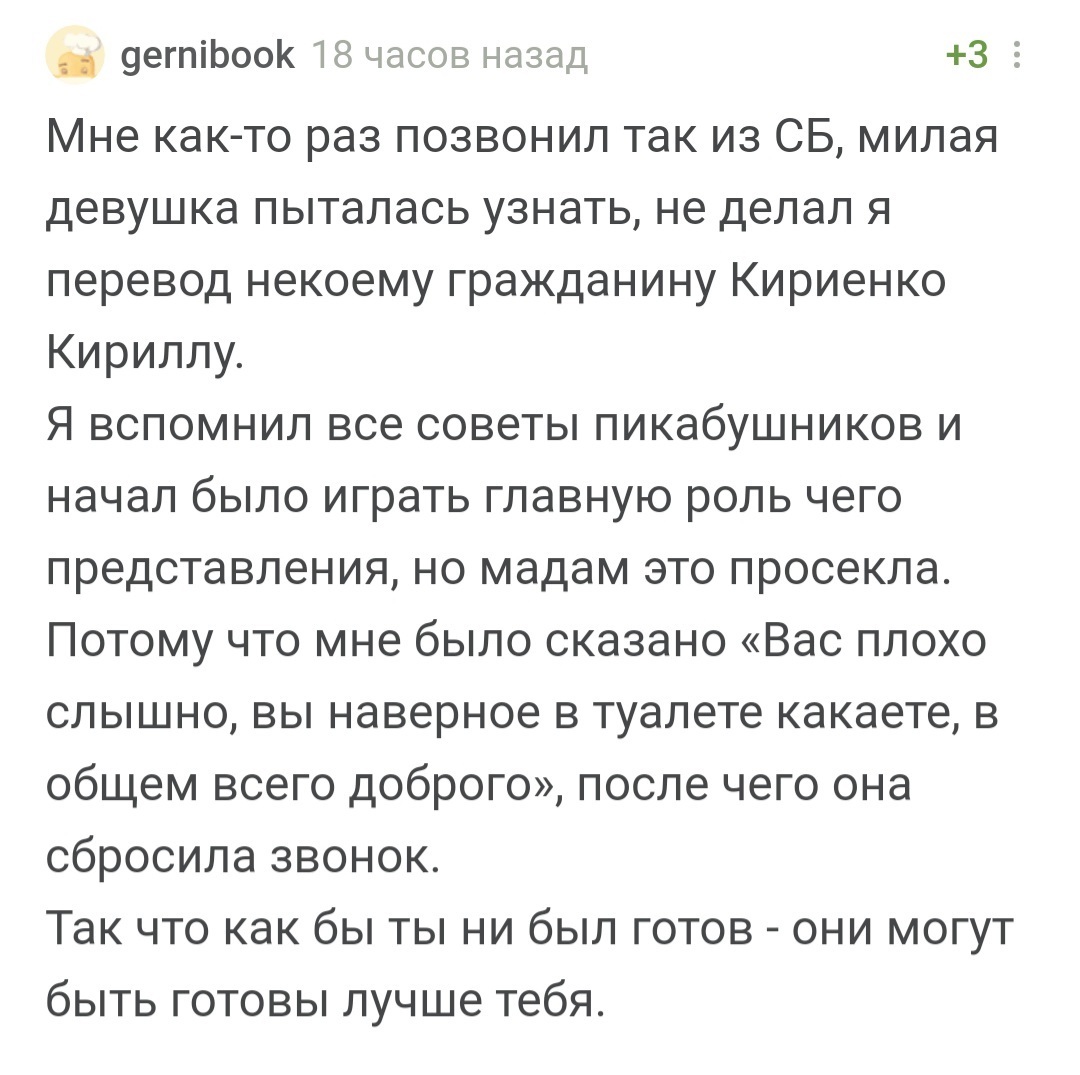 gernibook 18 часов назад +3

Мне как-то раз позвонил так из СБ, милая девушка пыталась узнать, не делал я перевод некоему гражданину Кириенко Кириллу.
Я вспомнил все советы пикабушников и начал было играть главную роль чего представления, но мадам это просекла. Потому что мне было сказано «Вас плохо слышно, вы наверное в туалете какаете, в общем всего доброго», после чего она сбросила звонок.
Так что как бы ты ни был готов - они могут быть готовы лучше тебя.